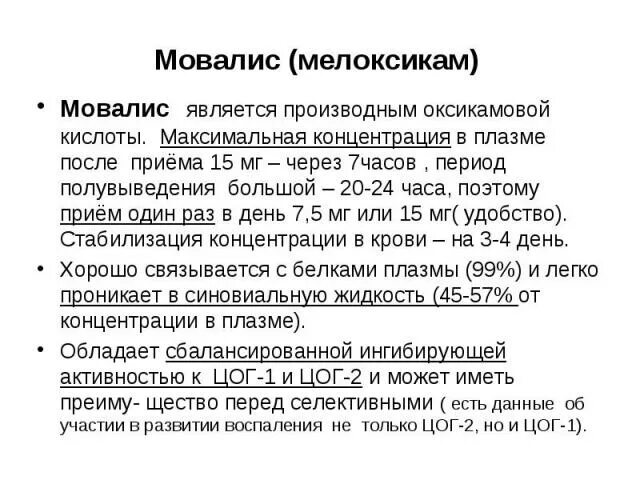 Мовалис (мелоксикам)

• Мовалис является производным оксикамовой кислоты. Максимальная концентрация в плазме после приёма 15 мг – через 7часов , период полувыведения большой – 20-24 часа, поэтому приём один раз в день 7,5 мг или 15 мг( удобство). Стабилизация концентрации в крови – на 3-4 день.

• Хорошо связывается с белками плазмы (99%) и легко проникает в синовиальную жидкость (45-57% от концентрации в плазме).

• Обладает сбалансированной ингибирующей активностью к ЦОГ-1 и ЦОГ-2 и может иметь преиму- щество перед селективными ( есть данные об участии в развитии воспаления не только ЦОГ-2, но и ЦОГ-1).